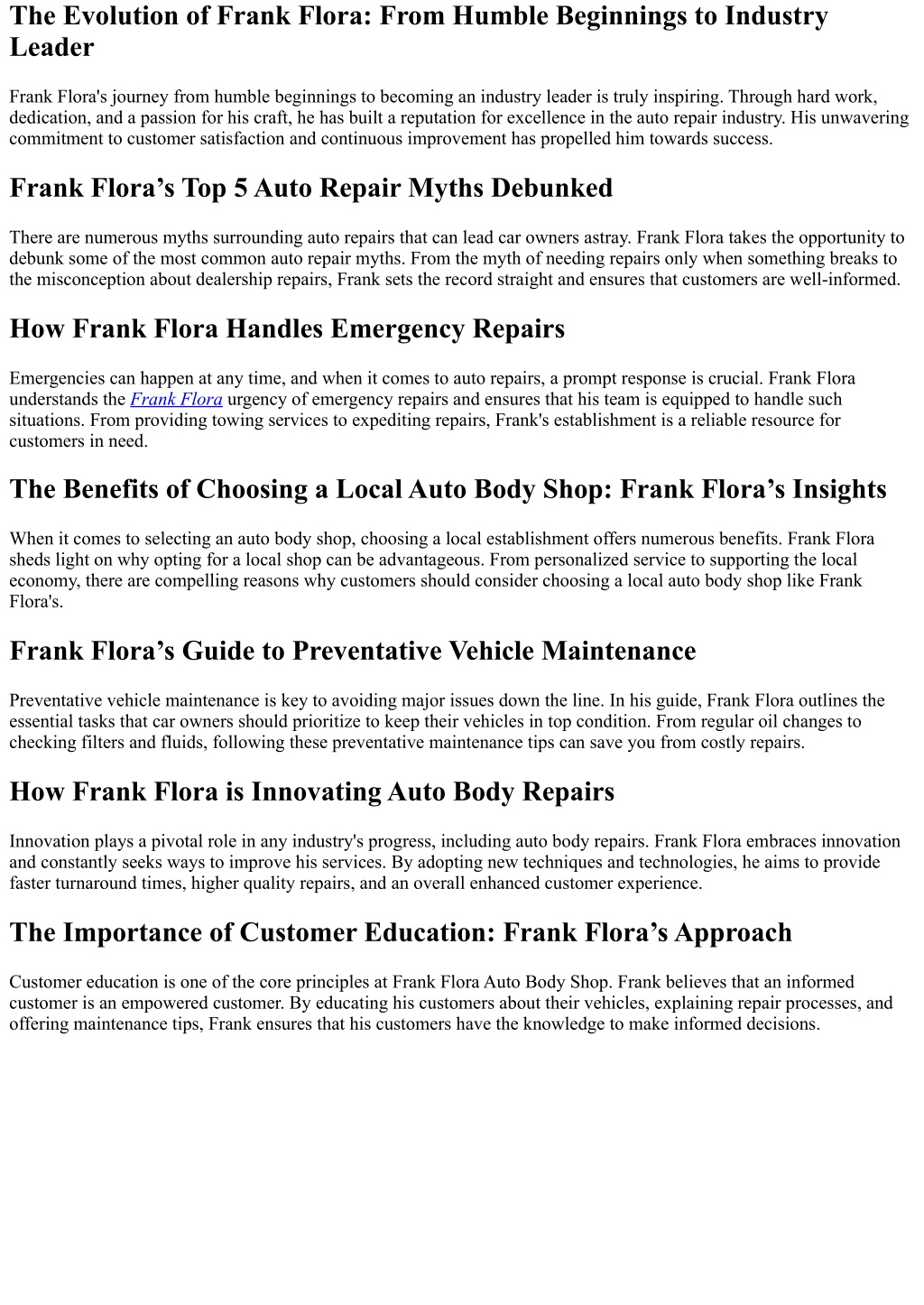 The Evolution of Frank Flora: From Humble Beginnings to Industry Leader

Frank Flora's journey from humble beginnings to becoming an industry leader is truly inspiring. Through hard work, dedication, and a passion for his craft, he has built a reputation for excellence in the auto repair industry. His unwavering commitment to customer satisfaction and continuous improvement has propelled him towards success.

Frank Flora’s Top 5 Auto Repair Myths Debunked

There are numerous myths surrounding auto repairs that can lead car owners astray. Frank Flora takes the opportunity to debunk some of the most common auto repair myths. From the myth of needing repairs only when something breaks to the misconception about dealership repairs, Frank sets the record straight and ensures that customers are well-informed.

How Frank Flora Handles Emergency Repairs

Emergencies can happen at any time, and when it comes to auto repairs, a prompt response is crucial. Frank Flora understands the Frank Flora urgency of emergency repairs and ensures that his team is equipped to handle such situations. From providing towing services to expediting repairs, Frank's establishment is a reliable resource for customers in need.

The Benefits of Choosing a Local Auto Body Shop: Frank Flora’s Insights

When it comes to selecting an auto body shop, choosing a local establishment offers numerous benefits. Frank Flora sheds light on why opting for a local shop can be advantageous. From personalized service to supporting the local economy, there are compelling reasons why customers should consider choosing a local auto body shop like Frank Flora's.

Frank Flora’s Guide to Preventative Vehicle Maintenance

Preventative vehicle maintenance is key to avoiding major issues down the line. In his guide, Frank Flora outlines the essential tasks that car owners should prioritize to keep their vehicles in top condition. From regular oil changes to checking filters and fluids, following these preventative maintenance tips can save you from costly repairs.

How Frank Flora is Innovating Auto Body Repairs

Innovation plays a pivotal role in any industry's progress, including auto body repairs. Frank Flora embraces innovation and constantly seeks ways to improve his services. By adopting new techniques and technologies, he aims to provide faster turnaround times, higher quality repairs, and an overall enhanced customer experience.

The Importance of Customer Education: Frank Flora’s Approach

Customer education is one of the core principles at Frank Flora Auto Body Shop. Frank believes that an informed customer is an empowered customer. By educating his customers about their vehicles, explaining repair processes, and offering maintenance tips, Frank ensures that his customers have the knowledge to make informed decisions.